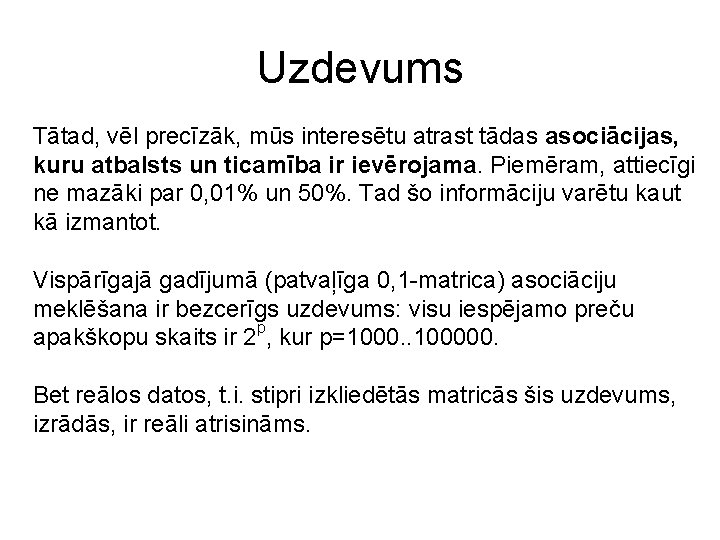 Uzdevums

Tātad, vēl precīzāk, mūs interesētu atrast tādas asociācijas, kuru atbalsts un ticamība ir ievērojama. Piemēram, attiecīgi ne mazāki par 0,01% un 50%. Tad šo informāciju varētu kaut kā izmantot.

Vispārīgajā gadījumā (patvaļīga 0,1-matrica) asociāciju meklēšana ir bezcerīgs uzdevums: visu iespējamo preču apakškopu skaits ir $2^p$, kur p=1000..100000.

Bet reālos datos, t.i. stipri izkliedētās matricās šis uzdevums, izrādās, ir reāli atrisināms.